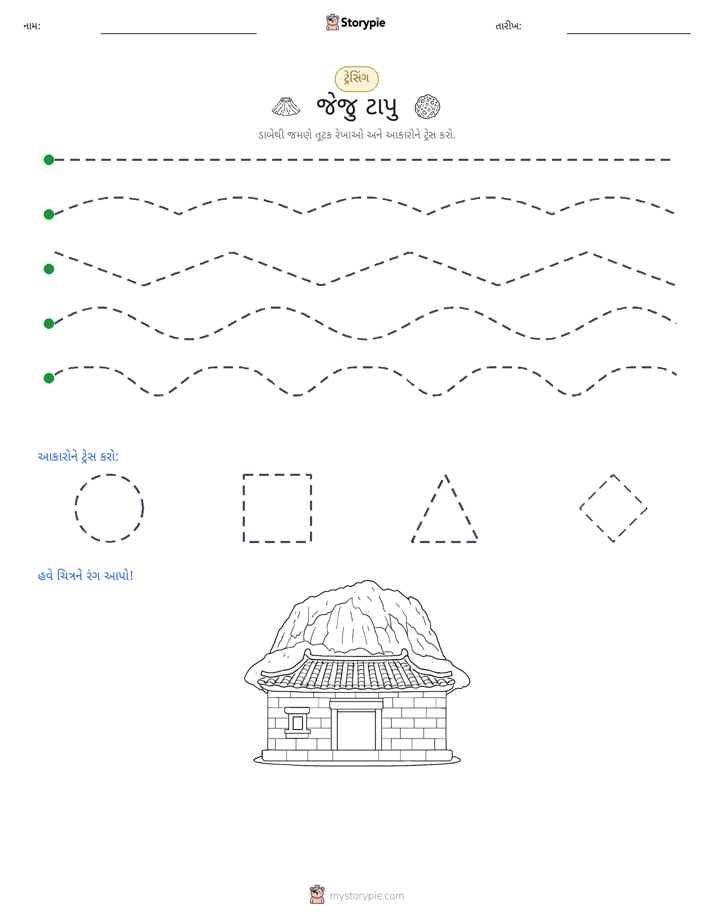 નામ: ____ Storypie તારીખ: ____

ટ્રેસિંગ

જેજુ ટાપુ

ડાબેથી જમણે તૂટક રેખાઓ અને આકારોને ટ્રેસ કરો.

આકારોને ટ્રેસ કરો:

હવે ચિત્રને રંગ આપો!

mystorypie.com